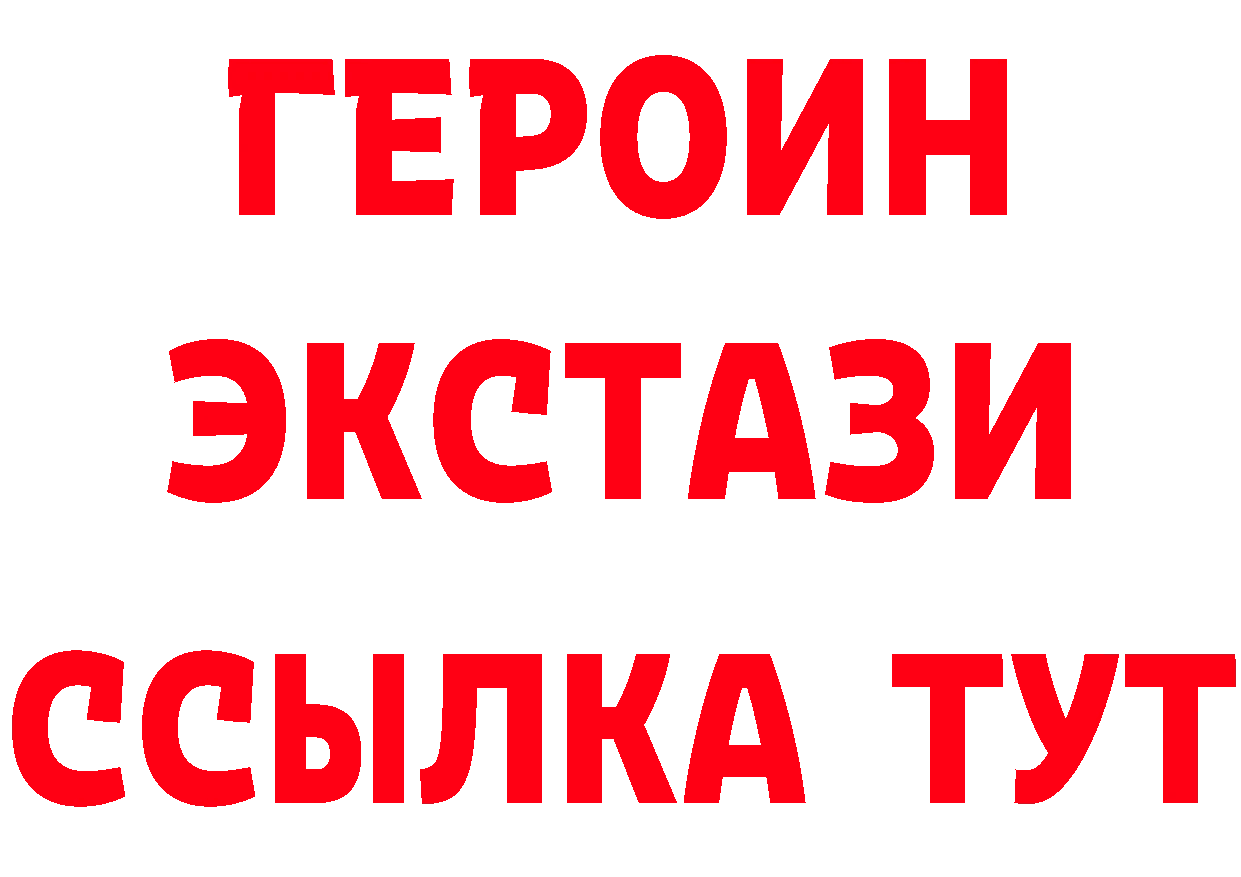 ГЕРОИН
ЭКСТАЗИ
ССЫЛКА ТУТ